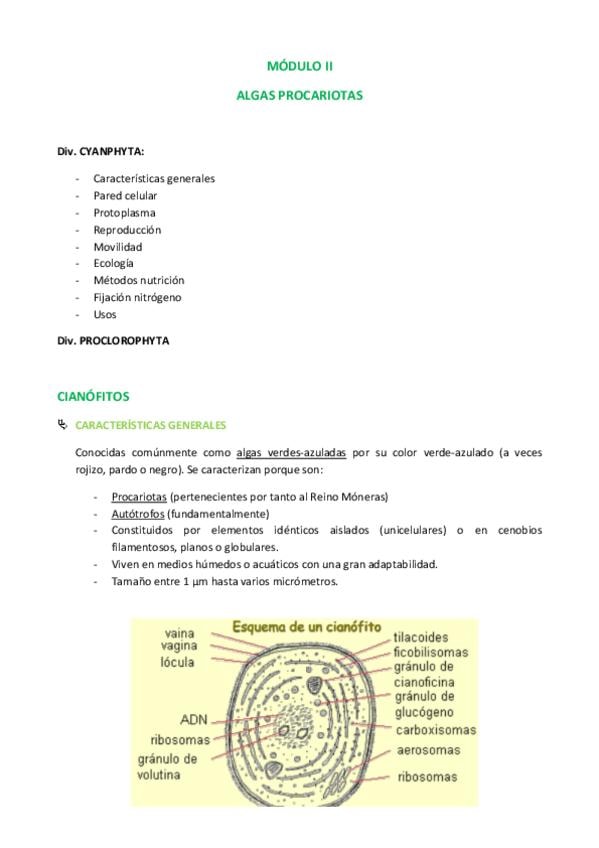 MÓDULO II

ALGAS PROCARIOTAS

Div. CYANPHYTA:

- Características generales
- Pared celular
- Protoplasma
- Reproducción
- Movilidad
- Ecología
- Métodos nutrición
- Fijación nitrógeno
- Usos

Div. PROCLOROPHYTA

CIANÓFITOS

CARACTERÍSTICAS GENERALES

Conocidas comúnmente como algas verdes-azuladas por su color verde-azulado (a veces rojizo, pardo o negro). Se caracterizan porque son:

- Procariotas (pertenecientes por tanto al Reino Móneras)
- Autótrofos (fundamentalmente)
- Constituidos por elementos idénticos aislados (unicelulares) o en cenobios filamentosos, planos o globulares.
- Viven en medios húmedos o acuáticos con una gran adaptabilidad.
- Tamaño entre 1 µm hasta varios micrómetros.

Esquema de un cianófito

vaina
vagina
lócula
ADN
ribosomas
gránulo de volutina
tilacoides
ficobilisomas
gránulo de cianoficina
gránulo de glucógeno
carboxisomas
aerosomas
ribosomas